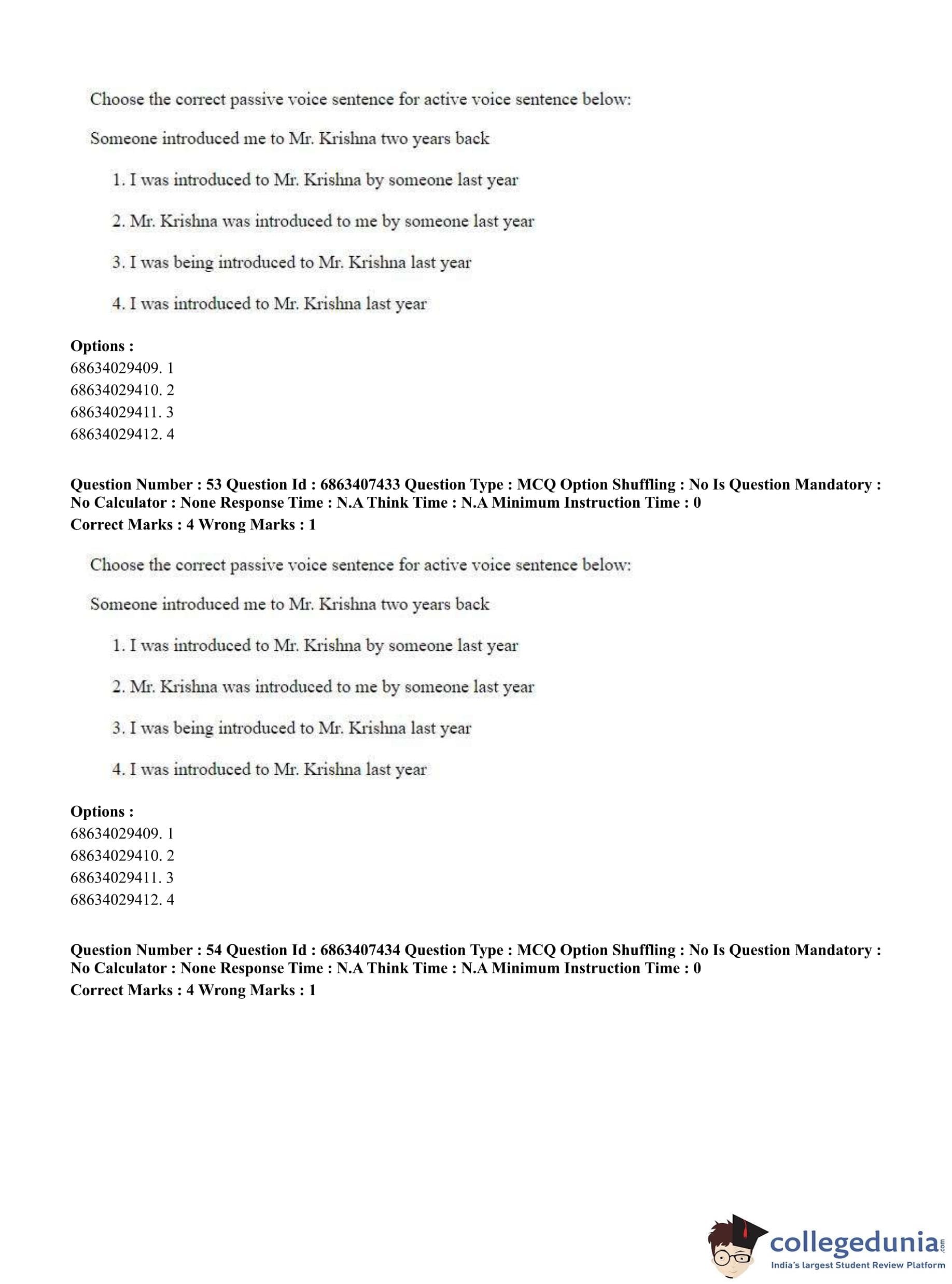 Choose the correct passive voice sentence for active voice sentence below:

Someone introduced me to Mr. Krishna two years back

1. I was introduced to Mr. Krishna by someone last year

2. Mr. Krishna was introduced to me by someone last year

3. I was being introduced to Mr. Krishna last year

4. I was introduced to Mr. Krishna last year

**Options :**
68634029409. 1
68634029410. 2
68634029411. 3
68634029412. 4

**Question Number : 53 Question Id : 6863407433 Question Type : MCQ Option Shuffling : No Is Question Mandatory : No Calculator : None Response Time : N.A Think Time : N.A Minimum Instruction Time : 0**
**Correct Marks : 4 Wrong Marks : 1**

Choose the correct passive voice sentence for active voice sentence below:

Someone introduced me to Mr. Krishna two years back

1. I was introduced to Mr. Krishna by someone last year

2. Mr. Krishna was introduced to me by someone last year

3. I was being introduced to Mr. Krishna last year

4. I was introduced to Mr. Krishna last year

**Options :**
68634029409. 1
68634029410. 2
68634029411. 3
68634029412. 4

**Question Number : 54 Question Id : 6863407434 Question Type : MCQ Option Shuffling : No Is Question Mandatory : No Calculator : None Response Time : N.A Think Time : N.A Minimum Instruction Time : 0**
**Correct Marks : 4 Wrong Marks : 1**

collegedunia.com
India's largest Student Review Platform